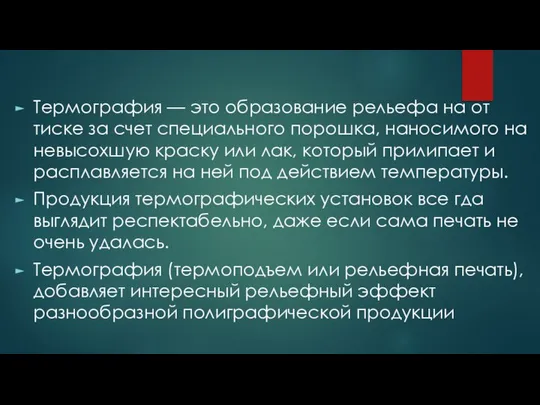 Термография — это образование рельефа на от тиске за счет специального порошка, наносимого на невысохшую краску или лак, который прилипает и расплавляется на ней под действием температуры.

Продукция термографических установок все гда выглядит респектабельно, даже если сама печать не очень удалась.

Термография (термоподъем или рельефная печать), добавляет интересный рельефный эффект разнообразной полиграфической продукции